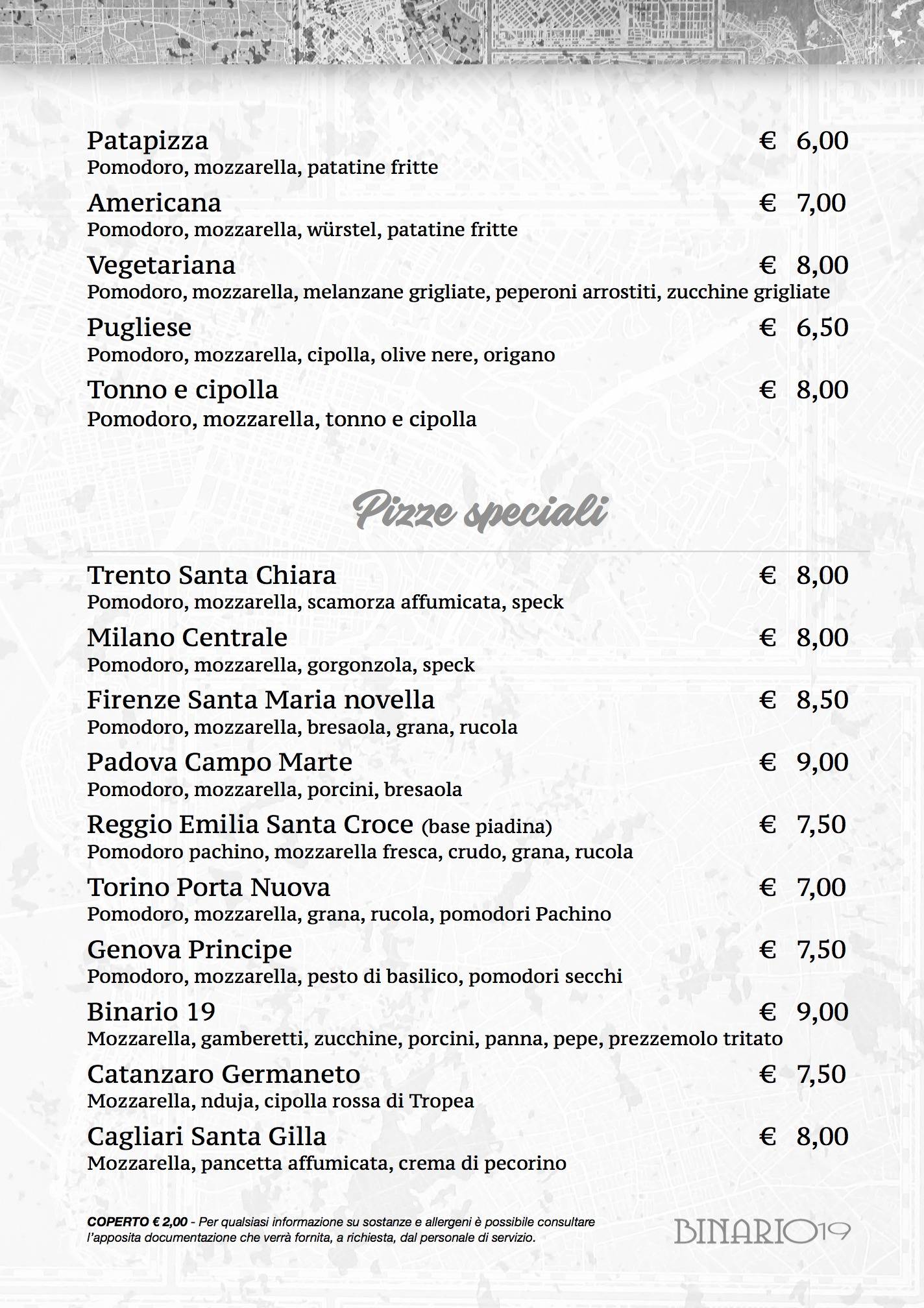 Patapizza € 6,00
Pomodoro, mozzarella, patatine fritte

Americana € 7,00
Pomodoro, mozzarella, würstel, patatine fritte

Vegetariana € 8,00
Pomodoro, mozzarella, melanzane grigliate, peperoni arrostiti, zucchine grigliate

Pugliese € 6,50
Pomodoro, mozzarella, cipolla, olive nere, origano

Tonno e cipolla € 8,00
Pomodoro, mozzarella, tonno e cipolla

Pizze speciali

Trento Santa Chiara € 8,00
Pomodoro, mozzarella, scamorza affumicata, speck

Milano Centrale € 8,00
Pomodoro, mozzarella, gorgonzola, speck

Firenze Santa Maria novella € 8,50
Pomodoro, mozzarella, bresaola, grana, rucola

Padova Campo Marte € 9,00
Pomodoro, mozzarella, porcini, bresaola

Reggio Emilia Santa Croce (base piadina) € 7,50
Pomodoro pachino, mozzarella fresca, crudo, grana, rucola

Torino Porta Nuova € 7,00
Pomodoro, mozzarella, grana, rucola, pomodori Pachino

Genova Principe € 7,50
Pomodoro, mozzarella, pesto di basilico, pomodori secchi

Binario 19 € 9,00
Mozzarella, gamberetti, zucchine, porcini, panna, pepe, prezzemolo tritato

Catanzaro Germaneto € 7,50
Mozzarella, nduja, cipolla rossa di Tropea

Cagliari Santa Gilla € 8,00
Mozzarella, pancetta affumicata, crema di pecorino

COPERTO € 2,00 - Per qualsiasi informazione su sostanze e allergeni è possibile consultare l'apposita documentazione che verrà fornita, a richiesta, dal personale di servizio.

BINARIO19